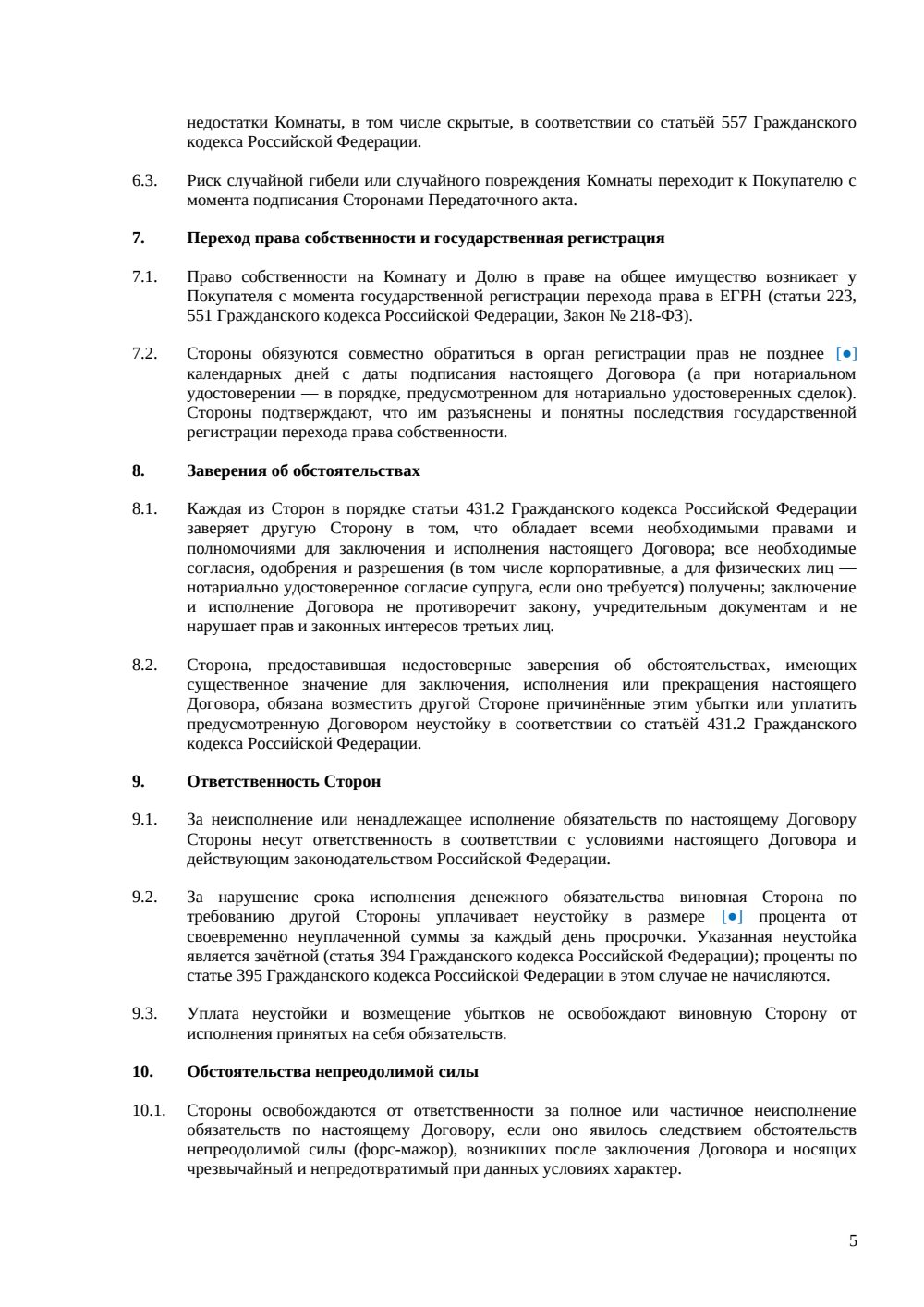 недостатки Комнаты, в том числе скрытые, в соответствии со статьёй 557 Гражданского кодекса Российской Федерации.

6.3. Риск случайной гибели или случайного повреждения Комнаты переходит к Покупателю с момента подписания Сторонами Передаточного акта.

7. Переход права собственности и государственная регистрация

7.1. Право собственности на Комнату и Долю в праве на общее имущество возникает у Покупателя с момента государственной регистрации перехода права в ЕГРН (статьи 223, 551 Гражданского кодекса Российской Федерации, Закон № 218-ФЗ).

7.2. Стороны обязуются совместно обратиться в орган регистрации прав не позднее [●] календарных дней с даты подписания настоящего Договора (а при нотариальном удостоверении — в порядке, предусмотренном для нотариально удостоверенных сделок). Стороны подтверждают, что им разъяснены и понятны последствия государственной регистрации перехода права собственности.

8. Заверения об обстоятельствах

8.1. Каждая из Сторон в порядке статьи 431.2 Гражданского кодекса Российской Федерации заверяет другую Сторону в том, что обладает всеми необходимыми правами и полномочиями для заключения и исполнения настоящего Договора; все необходимые согласия, одобрения и разрешения (в том числе корпоративные, а для физических лиц — нотариально удостоверенное согласие супруга, если оно требуется) получены; заключение и исполнение Договора не противоречит закону, учредительным документам и не нарушает прав и законных интересов третьих лиц.

8.2. Сторона, предоставившая недостоверные заверения об обстоятельствах, имеющих существенное значение для заключения, исполнения или прекращения настоящего Договора, обязана возместить другой Стороне причинённые этим убытки или уплатить предусмотренную Договором неустойку в соответствии со статьёй 431.2 Гражданского кодекса Российской Федерации.

9. Ответственность Сторон

9.1. За неисполнение или ненадлежащее исполнение обязательств по настоящему Договору Стороны несут ответственность в соответствии с условиями настоящего Договора и действующим законодательством Российской Федерации.

9.2. За нарушение срока исполнения денежного обязательства виновная Сторона по требованию другой Стороны уплачивает неустойку в размере [●] процента от своевременно неуплаченной суммы за каждый день просрочки. Указанная неустойка является зачётной (статья 394 Гражданского кодекса Российской Федерации); проценты по статье 395 Гражданского кодекса Российской Федерации в этом случае не начисляются.

9.3. Уплата неустойки и возмещение убытков не освобождают виновную Сторону от исполнения принятых на себя обязательств.

10. Обстоятельства непреодолимой силы

10.1. Стороны освобождаются от ответственности за полное или частичное неисполнение обязательств по настоящему Договору, если оно явилось следствием обстоятельств непреодолимой силы (форс-мажор), возникших после заключения Договора и носящих чрезвычайный и непредотвратимый при данных условиях характер.

5